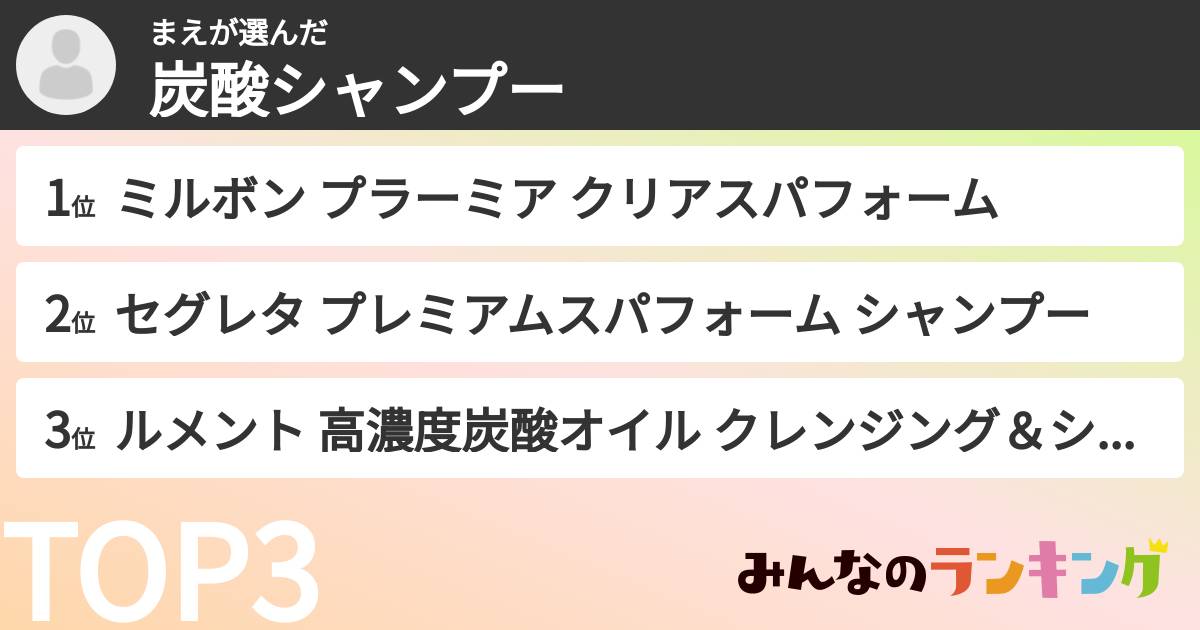 まえが選んだ
炭酸シャンプー

1位 ミルボン プラーミア クリアスパフォーム

2位 セグレタ プレミアムスパフォーム シャンプー

3位 ルメント 高濃度炭酸オイル クレンジング＆シ...

TOP3

みんなのランキング